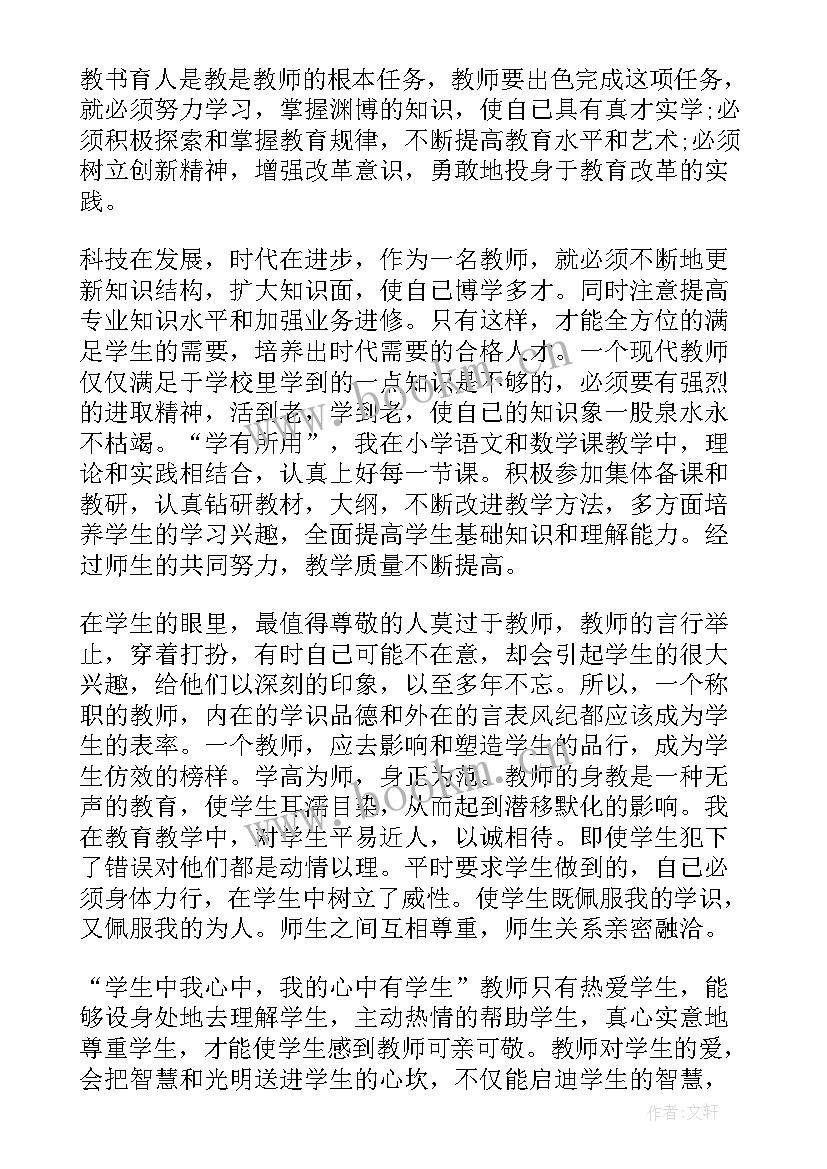 教书育人是教是教师的根本任务，教师要出色完成这项任务，就必须努力学习，掌握渊博的知识，使自己具有真才实学;必须积极探索和掌握教育规律，不断提高教育水平和艺术;必须树立创新精神，增强改革意识，勇敢地投身于教育改革的实践。

科技在发展，时代在进步，作为一名教师，就必须不断地更新知识结构，扩大知识面，使自己博学多才。同时注意提高专业知识水平和加强业务进修。只有这样，才能全方位的满足学生的需要，培养出时代需要的合格人才。一个现代教师仅仅满足于学校里学到的一点知识是不够的，必须要有强烈的进取精神，活到老，学到老，使自己的知识象一股泉水永不枯竭。“学有所用”，我在小学语文和数学课教学中，理论和实践相结合，认真上好每一节课。积极参加集体备课和教研，认真钻研教材，大纲，不断改进教学方法，多方面培养学生的学习兴趣，全面提高学生基础知识和理解能力。经过师生的共同努力，教学质量不断提高。

在学生的眼里，最值得尊敬的人莫过于教师，教师的言行举止，穿着打扮，有时自己可能不在意，却会引起学生的很大兴趣，给他们以深刻的印象，以至多年不忘。所以，一个称职的教师，内在的学识品德和外在的言表风纪都应该成为学生的表率。一个教师，应去影响和塑造学生的品行，成为学生仿效的榜样。学高为师，身正为范。教师的身教是一种无声的教育，使学生耳濡目染，从而起到潜移默化的影响。我在教育教学中，对学生平易近人，以诚相待。即使学生犯下了错误对他们都是动情以理。平时要求学生做到的，自己必须身体力行，在学生中树立了威性。使学生既佩服我的学识，又佩服我的为人。师生之间互相尊重，师生关系亲密融洽。

“学生中我心中，我的心中有学生”教师只有热爱学生，能够设身处地去理解学生，主动热情的帮助学生，真心实意地尊重学生，才能使学生感到教师可亲可敬。教师对学生的爱，会把智慧和光明送进学生的心坎，不仅能启迪学生的智慧，

www.bookan.com

作者：文轩